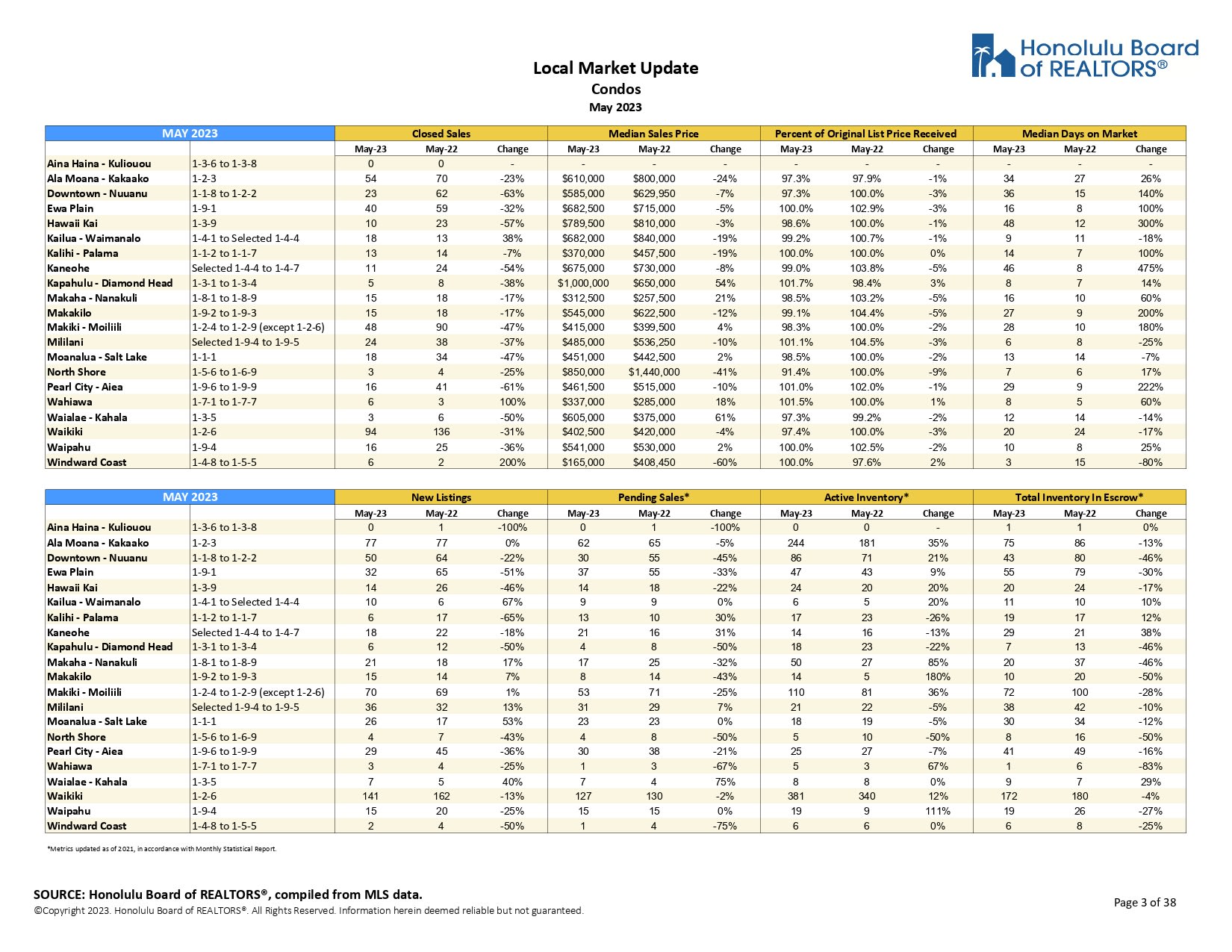 Honolulu Board of REALTORS®

Local Market Update
Condos
May 2023

| MAY 2023 | | Closed Sales | | | Median Sales Price | | | Percent of Original List Price Received | | | Median Days on Market | | |
|---|---|---|---|---|---|---|---|---|---|---|---|---|---|
| | | May-23 | May-22 | Change | May-23 | May-22 | Change | May-23 | May-22 | Change | May-23 | May-22 | Change |
| Aina Haina - Kuliouou | 1-3-6 to 1-3-8 | 0 | 0 | - | - | - | - | - | - | - | - | - | - |
| Ala Moana - Kakaako | 1-2-3 | 54 | 70 | -23% | $610,000 | $800,000 | -24% | 97.3% | 97.9% | -1% | 34 | 27 | 26% |
| Downtown - Nuuanu | 1-1-8 to 1-2-2 | 23 | 62 | -63% | $585,000 | $629,950 | -7% | 97.3% | 100.0% | -3% | 36 | 15 | 140% |
| Ewa Plain | 1-9-1 | 40 | 59 | -32% | $682,500 | $715,000 | -5% | 100.0% | 102.9% | -3% | 16 | 8 | 100% |
| Hawaii Kai | 1-3-9 | 10 | 23 | -57% | $789,500 | $810,000 | -3% | 98.6% | 100.0% | -1% | 48 | 12 | 300% |
| Kailua - Waimanalo | 1-4-1 to Selected 1-4-4 | 18 | 13 | 38% | $682,000 | $840,000 | -19% | 99.2% | 100.7% | -1% | 9 | 11 | -18% |
| Kalihi - Palama | 1-1-2 to 1-1-7 | 13 | 14 | -7% | $370,000 | $457,500 | -19% | 100.0% | 100.0% | 0% | 14 | 7 | 100% |
| Kaneohe | Selected 1-4-4 to 1-4-7 | 11 | 24 | -54% | $675,000 | $730,000 | -8% | 99.0% | 103.8% | -5% | 46 | 8 | 475% |
| Kapahulu - Diamond Head | 1-3-1 to 1-3-4 | 5 | 8 | -38% | $1,000,000 | $650,000 | 54% | 101.7% | 98.4% | 3% | 8 | 7 | 14% |
| Makaha - Nanakuli | 1-8-1 to 1-8-9 | 15 | 18 | -17% | $312,500 | $257,500 | 21% | 98.5% | 103.2% | -5% | 16 | 10 | 60% |
| Makakilo | 1-9-2 to 1-9-3 | 15 | 18 | -17% | $545,000 | $622,500 | -12% | 99.1% | 104.4% | -5% | 27 | 9 | 200% |
| Makiki - Moiliili | 1-2-4 to 1-2-9 (except 1-2-6) | 48 | 90 | -47% | $415,000 | $399,500 | 4% | 98.3% | 100.0% | -2% | 28 | 10 | 180% |
| Mililani | Selected 1-9-4 to 1-9-5 | 24 | 38 | -37% | $485,000 | $536,250 | -10% | 101.1% | 104.5% | -3% | 6 | 8 | -25% |
| Moanalua - Salt Lake | 1-1-1 | 18 | 34 | -47% | $451,000 | $442,500 | 2% | 98.5% | 100.0% | -2% | 13 | 14 | -7% |
| North Shore | 1-5-6 to 1-6-9 | 3 | 4 | -25% | $850,000 | $1,440,000 | -41% | 91.4% | 100.0% | -9% | 7 | 6 | 17% |
| Pearl City - Aiea | 1-9-6 to 1-9-9 | 16 | 41 | -61% | $461,500 | $515,000 | -10% | 101.0% | 102.0% | -1% | 29 | 9 | 222% |
| Wahiawa | 1-7-1 to 1-7-7 | 6 | 3 | 100% | $337,000 | $285,000 | 18% | 101.5% | 100.0% | 1% | 8 | 5 | 60% |
| Waialae - Kahala | 1-3-5 | 3 | 6 | -50% | $605,000 | $375,000 | 61% | 97.3% | 99.2% | -2% | 12 | 14 | -14% |
| Waikiki | 1-2-6 | 94 | 136 | -31% | $402,500 | $420,000 | -4% | 97.4% | 100.0% | -3% | 20 | 24 | -17% |
| Waipahu | 1-9-4 | 16 | 25 | -36% | $541,000 | $530,000 | 2% | 100.0% | 102.5% | -2% | 10 | 8 | 25% |
| Windward Coast | 1-4-8 to 1-5-5 | 6 | 2 | 200% | $165,000 | $408,450 | -60% | 100.0% | 97.6% | 2% | 3 | 15 | -80% |

| MAY 2023 | | New Listings | | | Pending Sales* | | | Active Inventory* | | | Total Inventory In Escrow* | | |
|---|---|---|---|---|---|---|---|---|---|---|---|---|---|
| | | May-23 | May-22 | Change | May-23 | May-22 | Change | May-23 | May-22 | Change | May-23 | May-22 | Change |
| Aina Haina - Kuliouou | 1-3-6 to 1-3-8 | 0 | 1 | -100% | 0 | 1 | -100% | 0 | 0 | - | 1 | 1 | 0% |
| Ala Moana - Kakaako | 1-2-3 | 77 | 77 | 0% | 62 | 65 | -5% | 244 | 181 | 35% | 75 | 86 | -13% |
| Downtown - Nuuanu | 1-1-8 to 1-2-2 | 50 | 64 | -22% | 30 | 55 | -45% | 86 | 71 | 21% | 43 | 80 | -46% |
| Ewa Plain | 1-9-1 | 32 | 65 | -51% | 37 | 55 | -33% | 47 | 43 | 9% | 55 | 79 | -30% |
| Hawaii Kai | 1-3-9 | 14 | 26 | -46% | 14 | 18 | -22% | 24 | 20 | 20% | 20 | 24 | -17% |
| Kailua - Waimanalo | 1-4-1 to Selected 1-4-4 | 10 | 6 | 67% | 9 | 9 | 0% | 6 | 5 | 20% | 11 | 10 | 10% |
| Kalihi - Palama | 1-1-2 to 1-1-7 | 6 | 17 | -65% | 13 | 10 | 30% | 17 | 23 | -26% | 19 | 17 | 12% |
| Kaneohe | Selected 1-4-4 to 1-4-7 | 18 | 22 | -18% | 21 | 16 | 31% | 14 | 16 | -13% | 29 | 21 | 38% |
| Kapahulu - Diamond Head | 1-3-1 to 1-3-4 | 6 | 12 | -50% | 4 | 8 | -50% | 18 | 23 | -22% | 7 | 13 | -46% |
| Makaha - Nanakuli | 1-8-1 to 1-8-9 | 21 | 18 | 17% | 17 | 25 | -32% | 50 | 27 | 85% | 20 | 37 | -46% |
| Makakilo | 1-9-2 to 1-9-3 | 15 | 14 | 7% | 8 | 14 | -43% | 14 | 5 | 180% | 10 | 20 | -50% |
| Makiki - Moiliili | 1-2-4 to 1-2-9 (except 1-2-6) | 70 | 69 | 1% | 53 | 71 | -25% | 110 | 81 | 36% | 72 | 100 | -28% |
| Mililani | Selected 1-9-4 to 1-9-5 | 36 | 32 | 13% | 31 | 29 | 7% | 21 | 22 | -5% | 38 | 42 | -10% |
| Moanalua - Salt Lake | 1-1-1 | 26 | 17 | 53% | 23 | 23 | 0% | 18 | 19 | -5% | 30 | 34 | -12% |
| North Shore | 1-5-6 to 1-6-9 | 4 | 7 | -43% | 4 | 8 | -50% | 5 | 10 | -50% | 8 | 16 | -50% |
| Pearl City - Aiea | 1-9-6 to 1-9-9 | 29 | 45 | -36% | 30 | 38 | -21% | 25 | 27 | -7% | 41 | 49 | -16% |
| Wahiawa | 1-7-1 to 1-7-7 | 3 | 4 | -25% | 1 | 3 | -67% | 5 | 3 | 67% | 1 | 6 | -83% |
| Waialae - Kahala | 1-3-5 | 7 | 5 | 40% | 7 | 4 | 75% | 8 | 8 | 0% | 9 | 7 | 29% |
| Waikiki | 1-2-6 | 141 | 162 | -13% | 127 | 130 | -2% | 381 | 340 | 12% | 172 | 180 | -4% |
| Waipahu | 1-9-4 | 15 | 20 | -25% | 15 | 15 | 0% | 19 | 9 | 111% | 19 | 26 | -27% |
| Windward Coast | 1-4-8 to 1-5-5 | 2 | 4 | -50% | 1 | 4 | -75% | 6 | 6 | 0% | 6 | 8 | -25% |

*Metrics updated as of 2021, in accordance with Monthly Statistical Report.

SOURCE: Honolulu Board of REALTORS®, compiled from MLS data.
©Copyright 2023. Honolulu Board of REALTORS®. All Rights Reserved. Information herein deemed reliable but not guaranteed.

Page 3 of 38